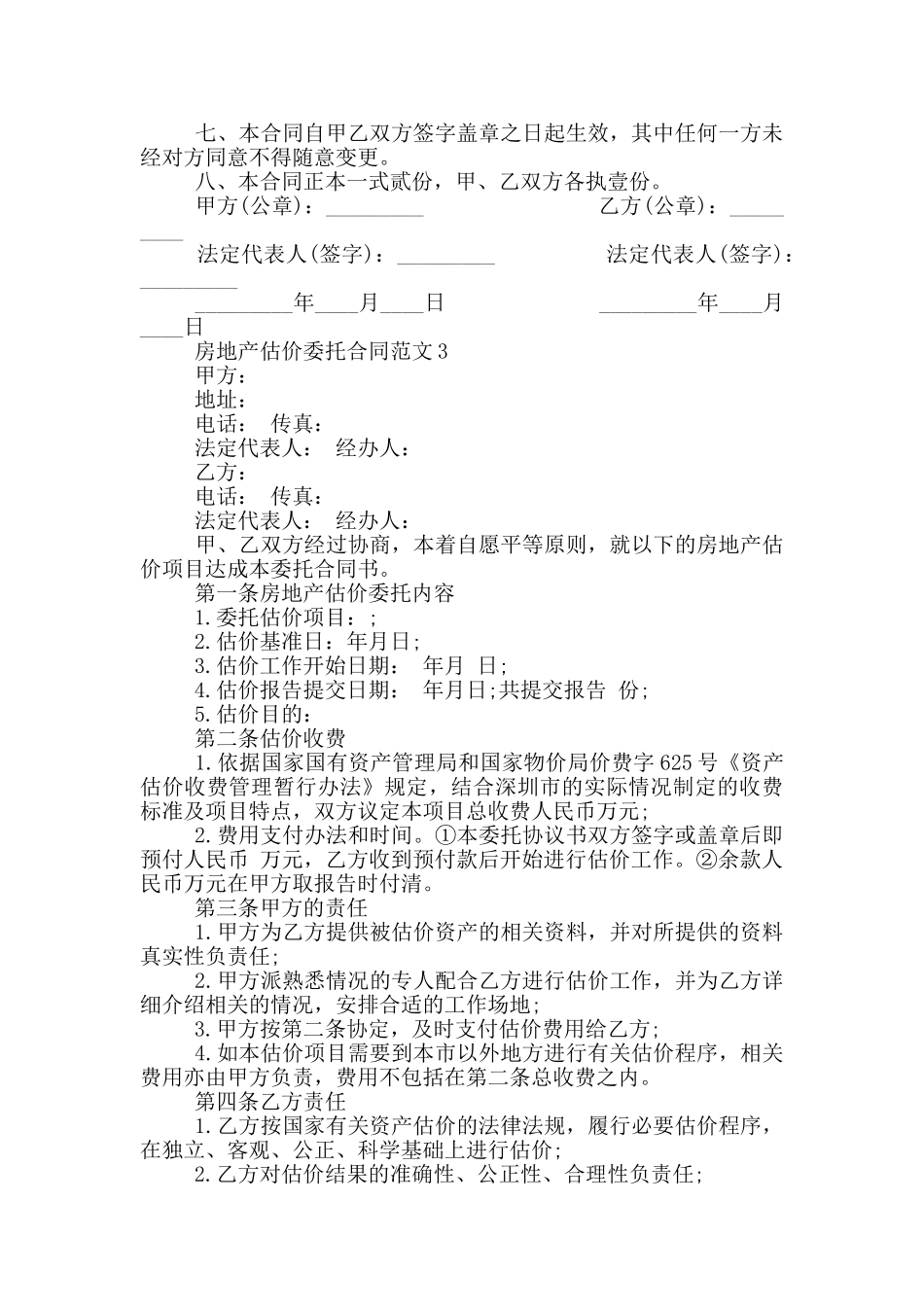 七、本合同自甲乙双方签字盖章之日起生效，其中任何一方未经对方同意不得随意变更。

八、本合同正本一式贰份，甲、乙双方各执壹份。

甲方(公章)：_________ 乙方(公章)：_________

法定代表人(签字)：_________ 法定代表人(签字)：_________

_________年____月____日 _________年____月____日

房地产估价委托合同范文3

甲方：

地址：

电话： 传真：

法定代表人： 经办人：

乙方：

电话： 传真：

法定代表人： 经办人：

甲、乙双方经过协商，本着自愿平等原则，就以下的房地产估价项目达成本委托合同书。

第一条房地产估价委托内容

1.委托估价项目：;

2.估价基准日：年月日;

3.估价工作开始日期： 年月 日;

4.估价报告提交日期： 年月日;共提交报告 份;

5.估价目的：

第二条估价收费

1.依据国家国有资产管理局和国家物价局价费字625号《资产估价收费管理暂行办法》规定，结合深圳市的实际情况制定的收费标准及项目特点，双方议定本项目总收费人民币万元;

2.费用支付办法和时间。①本委托协议书双方签字或盖章后即预付人民币 万元，乙方收到预付款后开始进行估价工作。②余款人民币万元在甲方取报告时付清。

第三条甲方的责任

1.甲方为乙方提供被估价资产的相关资料，并对所提供的资料真实性负责任;

2.甲方派熟悉情况的专人配合乙方进行估价工作，并为乙方详细介绍相关的情况，安排合适的工作场地;

3.甲方按第二条协定，及时支付估价费用给乙方;

4.如本估价项目需要到本市以外地方进行有关估价程序，相关费用亦由甲方负责，费用不包括在第二条总收费之内。

第四条乙方责任

1.乙方按国家有关资产估价的法律法规，履行必要估价程序，在独立、客观、公正、科学基础上进行估价;

2.乙方对估价结果的准确性、公正性、合理性负责任;